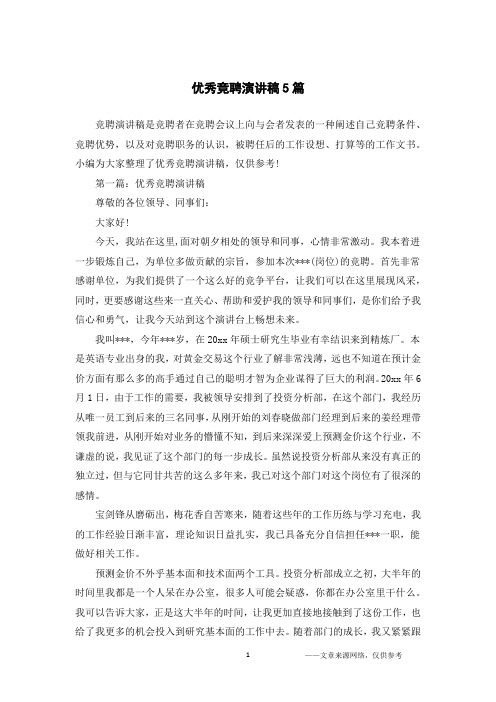 优秀竞聘演讲稿5篇

竞聘演讲稿是竞聘者在竞聘会议上向与会者发表的一种阐述自己竞聘条件、竞聘优势，以及对竞聘职务的认识，被聘任后的工作设想、打算等的工作文书。小编为大家整理了优秀竞聘演讲稿，仅供参考!

第一篇：优秀竞聘演讲稿

尊敬的各位领导、同事们:

大家好!

今天，我站在这里,面对朝夕相处的领导和同事，心情非常激动。我本着进一步锻炼自己，为单位多做贡献的宗旨，参加本次***(岗位)的竞聘。首先非常感谢单位，为我们提供了一个这么好的竞争平台，让我们可以在这里展现风采，同时，更要感谢这些来一直关心、帮助和爱护我的领导和同事们，是你们给予我信心和勇气，让我今天站到这个演讲台上畅想未来。

我叫***，今年***岁，在20xx年硕士研究生毕业有幸结识来到精炼厂。本是英语专业出身的我，对黄金交易这个行业了解非常浅薄，远也不知道在预计金价方面有那么多的高手通过自己的聪明才智为企业谋得了巨大的利润。20xx年6月1日，由于工作的需要，我被领导安排到了投资分析部，在这个部门，我经历从唯一员工到后来的三名同事，从刚开始的刘春晓做部门经理到后来的姜经理带领我前进，从刚开始对业务的懵懂不知，到后来深深爱上预测金价这个行业，不谦虚的说，我见证了这个部门的每一步成长。虽然说投资分析部从来没有真正的独立过，但与它同甘共苦的这么多年来，我已对这个部门对这个岗位有了很深的感情。

宝剑锋从磨砺出，梅花香自苦寒来，随着这些年的工作历练与学习充电，我的工作经验日渐丰富，理论知识日益扎实，我已具备充分自信担任***一职，能做好相关工作。

预测金价不外乎基本面和技术面两个工具。投资分析部成立之初，大半年的时间里我都是一个人呆在办公室，很多人可能会疑惑，你都在办公室里干什么。我可以告诉大家，正是这大半年的时间，让我更加直接地接触到了这份工作，也给了我更多的机会投入到研究基本面的工作中去。随着部门的成长，我又紧紧跟

1

——文章来源网络，仅供参考